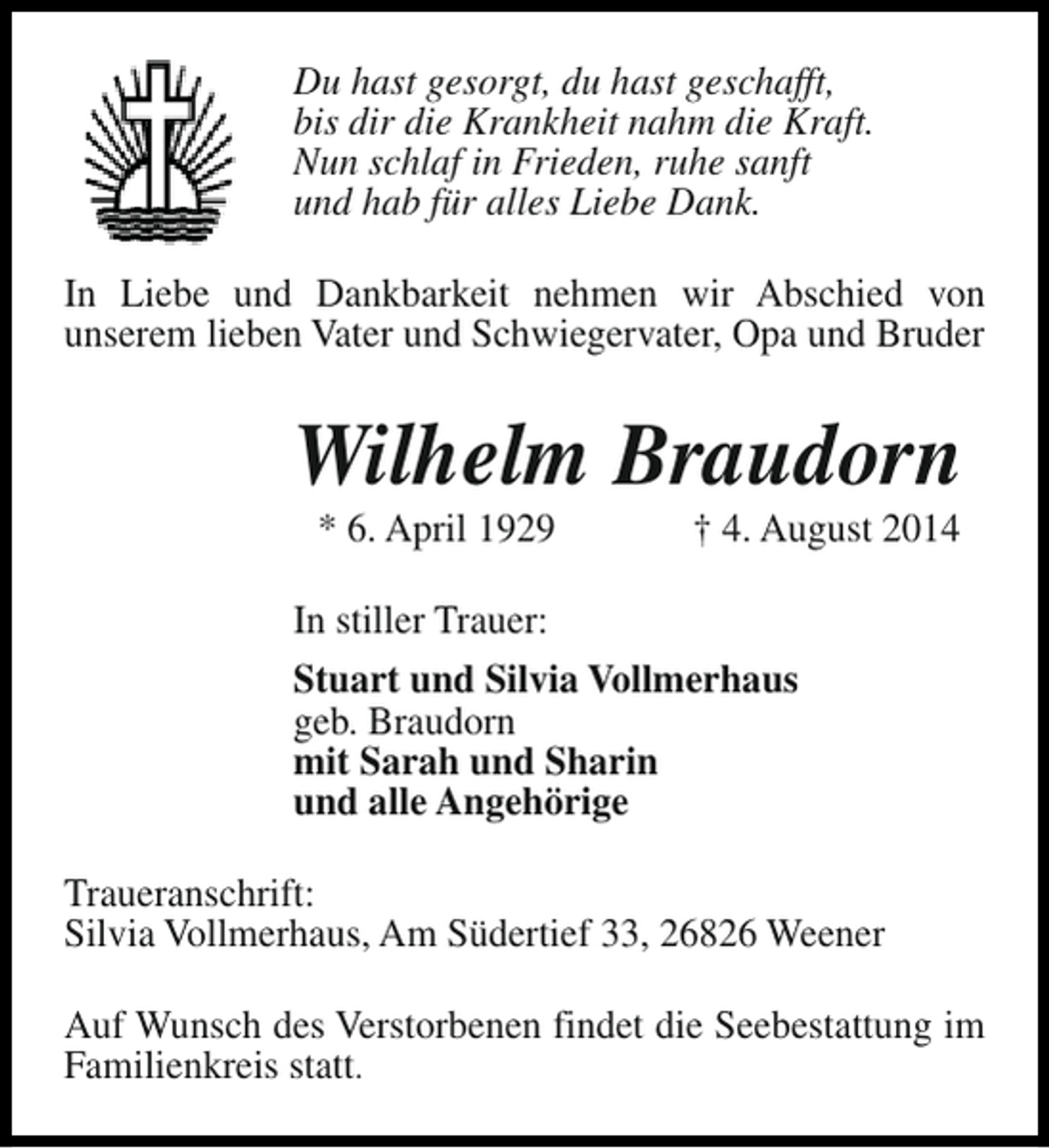 Du hast gesorgt, du hast geschafft,
bis dir die Krankheit nahm die Kraft.
Nun schlaf in Frieden, ruhe sanft
und hab für alles Liebe Dank.

In Liebe und Dankbarkeit nehmen wir Abschied von unserem lieben Vater und Schwiegervater, Opa und Bruder

Wilhelm Braudorn

* 6. April 1929 † 4. August 2014

In stiller Trauer:

Stuart und Silvia Vollmerhaus
geb. Braudorn
mit Sarah und Sharin
und alle Angehörige

Traueranschrift:
Silvia Vollmerhaus, Am Südertief 33, 26826 Weener

Auf Wunsch des Verstorbenen findet die Seebestattung im Familienkreis statt.